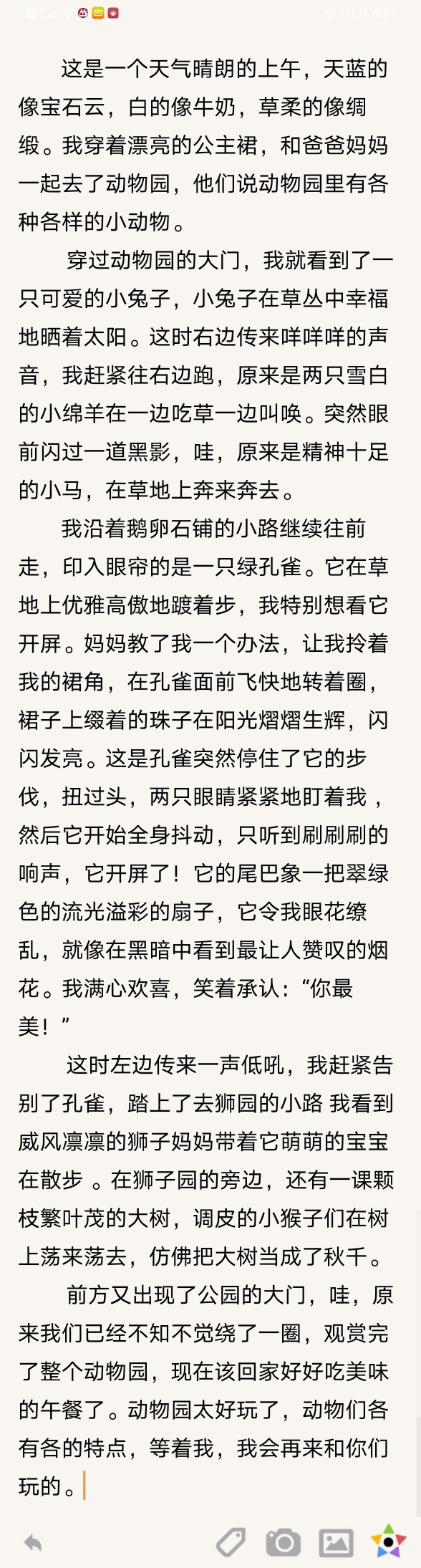 8:54

这是一个天气晴朗的上午，天蓝的像宝石云，白的像牛奶，草柔的像绸缎。我穿着漂亮的公主裙，和爸爸妈妈一起去了动物园，他们说动物园里有各种各样的小动物。

穿过动物园的大门，我就看到了一只可爱的小兔子，小兔子在草丛中幸福地晒着太阳。这时右边传来咩咩咩的声音，我赶紧往右边跑，原来是两只雪白的小绵羊在一边吃草一边叫唤。突然眼前闪过一道黑影，哇，原来是精神十足的小马，在草地上奔来奔去。

我沿着鹅卵石铺的小路继续往前走，印入眼帘的是一只绿孔雀。它在草地上优雅高傲地踱着步，我特别想看它开屏。妈妈教了我一个办法，让我拎着我的裙角，在孔雀面前飞快地转着圈，裙子上缀着的珠子在阳光熠熠生辉，闪闪发亮。这是孔雀突然停住了它的步伐，扭过头，两只眼睛紧紧地盯着我，然后它开始全身抖动，只听到刷刷刷的响声，它开屏了！它的尾巴象一把翠绿色的流光溢彩的扇子，它令我眼花缭乱，就像在黑暗中看到最让人赞叹的烟花。我满心欢喜，笑着承认：“你最美！”

这时左边传来一声低吼，我赶紧告别了孔雀，踏上了去狮园的小路 我看到威风凛凛的狮子妈妈带着它萌萌的宝宝在散步 。在狮子园的旁边，还有一课颗枝繁叶茂的大树，调皮的小猴子们在树上荡来荡去，仿佛把大树当成了秋千。

前方又出现了公园的大门，哇，原来我们已经不知不觉绕了一圈，观赏完了整个动物园，现在该回家好好吃美味的午餐了。动物园太好玩了，动物们各有各的特点，等着我，我会再来和你们玩的。